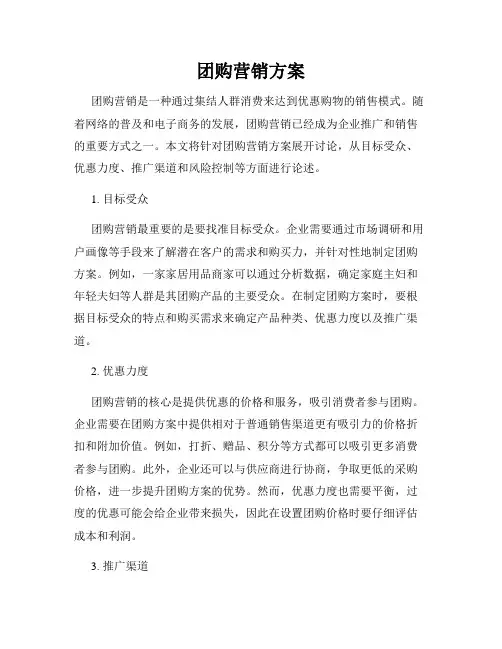 团购营销方案

团购营销是一种通过集结人群消费来达到优惠购物的销售模式。随着网络的普及和电子商务的发展，团购营销已经成为企业推广和销售的重要方式之一。本文将针对团购营销方案展开讨论，从目标受众、优惠力度、推广渠道和风险控制等方面进行论述。

1. 目标受众

团购营销最重要的是要找准目标受众。企业需要通过市场调研和用户画像等手段来了解潜在客户的需求和购买力，并针对性地制定团购方案。例如，一家家居用品商家可以通过分析数据，确定家庭主妇和年轻夫妇等人群是其团购产品的主要受众。在制定团购方案时，要根据目标受众的特点和购买需求来确定产品种类、优惠力度以及推广渠道。

2. 优惠力度

团购营销的核心是提供优惠的价格和服务，吸引消费者参与团购。企业需要在团购方案中提供相对于普通销售渠道更有吸引力的价格折扣和附加价值。例如，打折、赠品、积分等方式都可以吸引更多消费者参与团购。此外，企业还可以与供应商进行协商，争取更低的采购价格，进一步提升团购方案的优势。然而，优惠力度也需要平衡，过度的优惠可能会给企业带来损失，因此在设置团购价格时要仔细评估成本和利润。

3. 推广渠道